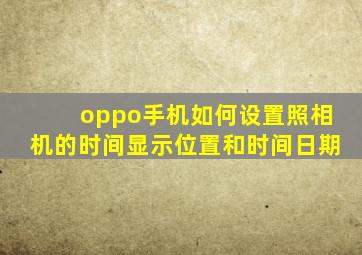 oppo手机如何设置照相机的时间显示位置和时间日期